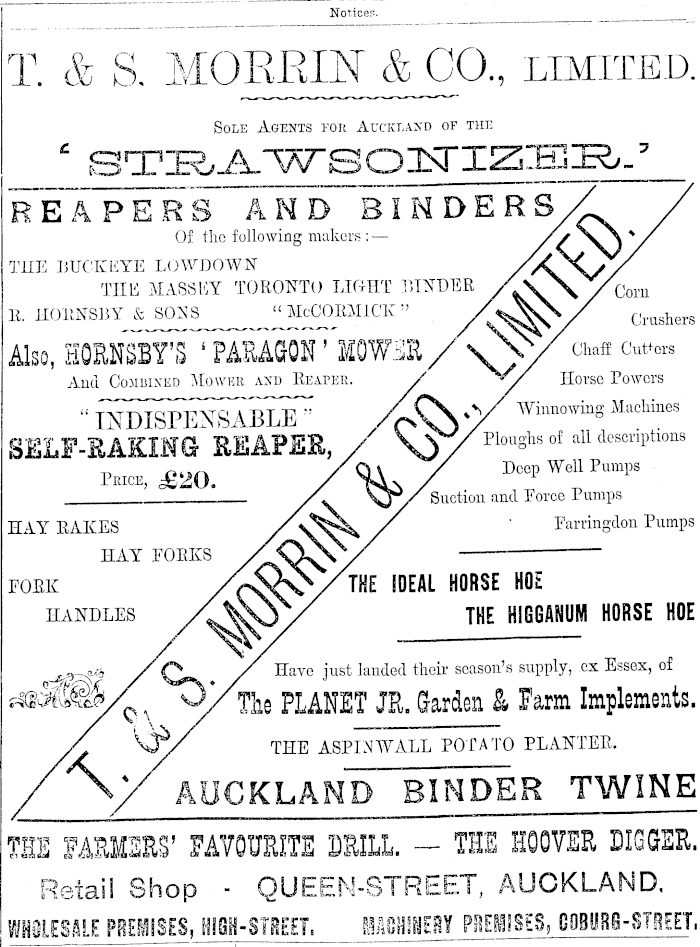 Notices.

T. & S. MORRIN & CO., LIMITED.

Sole Agents for Auckland of the

'STRAWSONIZER.'

REAPERS AND BINDERS

Of the following makers:—

THE BUCKEYE LOWDOWN

THE MASSEY TORONTO LIGHT BINDER

R. HORNSBY & SONS "McCORMICK"

Also, HORNSBY'S 'PARAGON' MOWER

And Combined Mower and Reaper.

"INDISPENSABLE"

SELF-RAKING REAPER,

Price, £20.

HAY RAKES

HAY FORKS

FORK

HANDLES

T. & S. MORRIN & CO., LIMITED.

Corn

Crushers

Chaff Cutters

Horse Powers

Winnowing Machines

Ploughs of all descriptions

Deep Well Pumps

Suction and Force Pumps

Farringdon Pumps

THE IDEAL HORSE HOE

THE HIGGANUM HORSE HOE

Have just landed their season's supply, ex Essex, of

The PLANET JR. Garden & Farm Implements.

THE ASPINWALL POTATO PLANTER.

AUCKLAND BINDER TWINE

THE FARMERS' FAVOURITE DRILL. — THE HOOVER DIGGER.

Retail Shop - QUEEN-STREET, AUCKLAND.

WHOLESALE PREMISES, HIGH-STREET. MACHINERY PREMISES, COBURG-STREET.